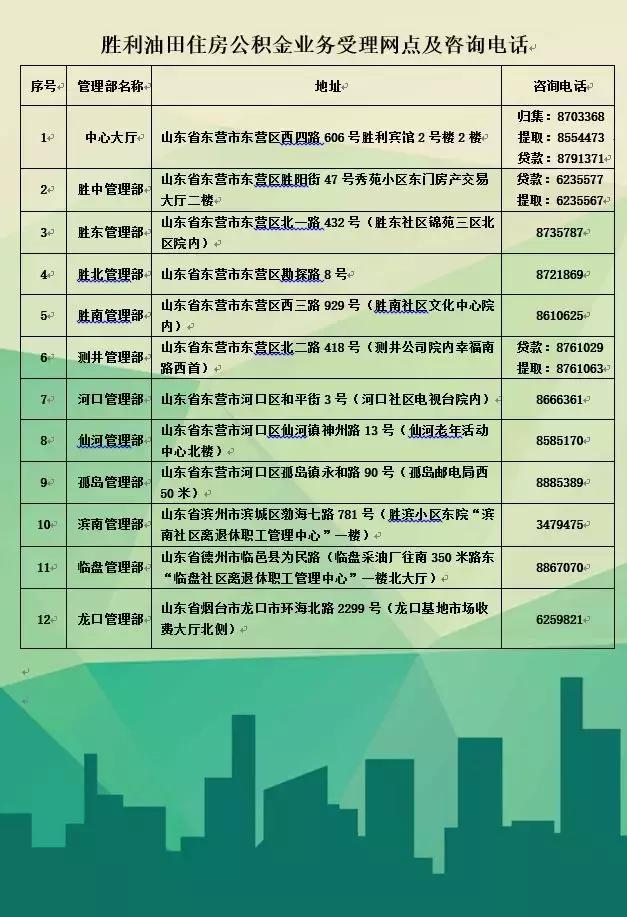 胜利油田住房公积金业务受理网点及咨询电话

| 序号 | 管理部名称 | 地址 | 咨询电话 |
|---|---|---|---|
| 1 | 中心大厅 | 山东省东营市东营区西四路 606 号胜利宾馆 2 号楼 2 楼 | 归集：8703368 提取：8554473 贷款：8791371 |
| 2 | 胜中管理部 | 山东省东营市东营区胜阳街 47 号秀苑小区东门房产交易大厅二楼 | 贷款：6235577 提取：6235567 |
| 3 | 胜东管理部 | 山东省东营市东营区北一路 432 号（胜东社区锦苑三区北区院内） | 8735787 |
| 4 | 胜北管理部 | 山东省东营市东营区勘探路 8 号 | 8721869 |
| 5 | 胜南管理部 | 山东省东营市东营区西三路 929 号（胜南社区文化中心院内） | 8610625 |
| 6 | 测井管理部 | 山东省东营市东营区北二路 418 号（测井公司院内幸福南路西首） | 贷款：8761029 提取：8761063 |
| 7 | 河口管理部 | 山东省东营市河口区和平街 3 号（河口社区电视台院内） | 8666361 |
| 8 | 仙河管理部 | 山东省东营市河口区仙河镇神州路 13 号（仙河老年活动中心北楼） | 8585170 |
| 9 | 孤岛管理部 | 山东省东营市河口区孤岛镇永和路 90 号（孤岛邮电局西 50 米） | 8885389 |
| 10 | 滨南管理部 | 山东省滨州市滨城区渤海七路 781 号（胜滨小区东院“滨南社区离退休职工管理中心”一楼） | 3479475 |
| 11 | 临盘管理部 | 山东省德州市临邑县为民路（临盘采油厂往南 350 米路东“临盘社区离退休职工管理中心”一楼北大厅） | 8867070 |
| 12 | 龙口管理部 | 山东省烟台市龙口市环海北路 2299 号（龙口基地市场收费大厅北侧） | 6259821 |